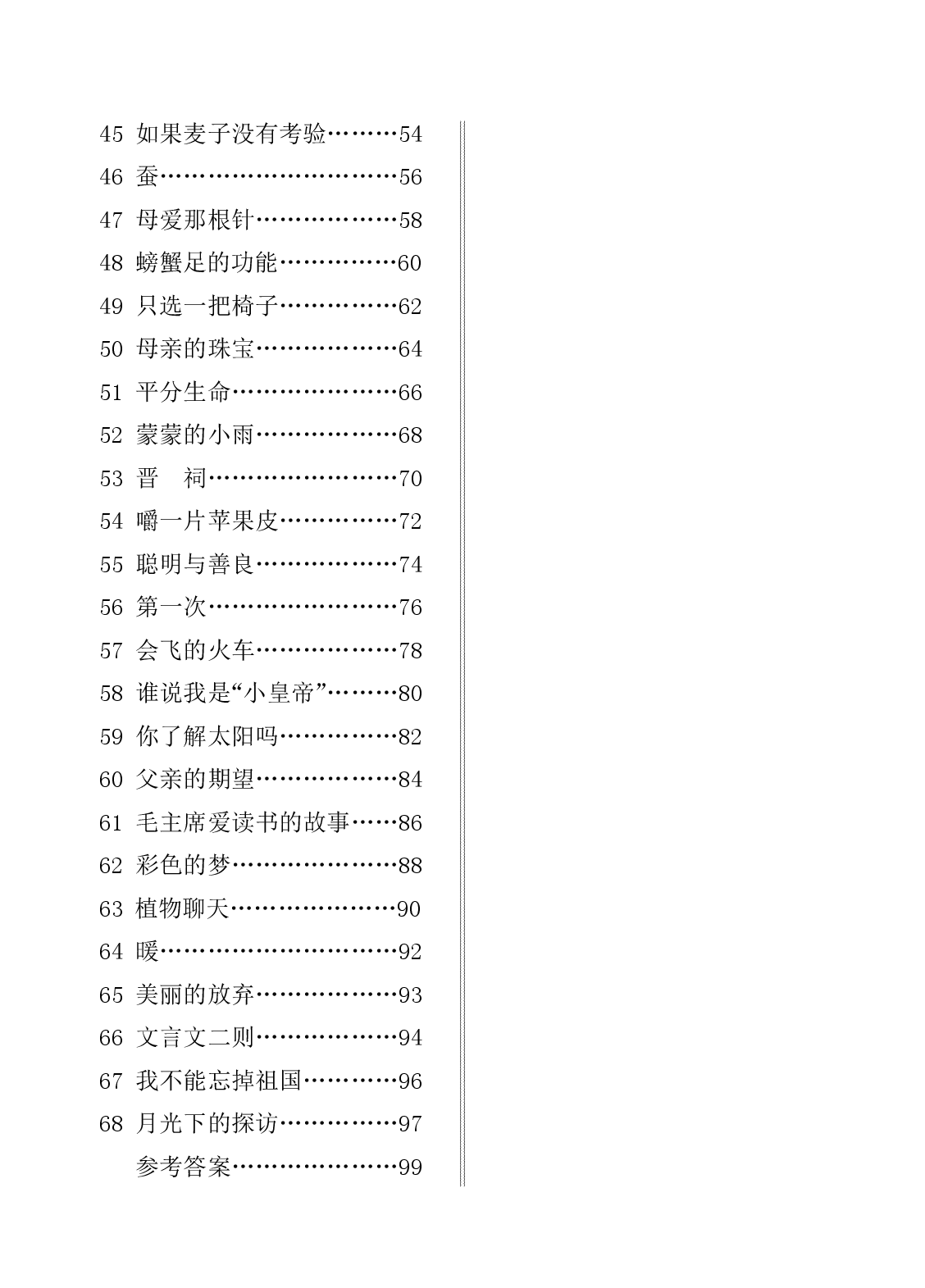 45 如果麦子没有考验………54

46 蚕…………………………56

47 母爱那根针………………58

48 螃蟹足的功能……………60

49 只选一把椅子……………62

50 母亲的珠宝………………64

51 平分生命…………………66

52 蒙蒙的小雨………………68

53 晋　祠……………………70

54 嚼一片苹果皮……………72

55 聪明与善良………………74

56 第一次……………………76

57 会飞的火车………………78

58 谁说我是“小皇帝”………80

59 你了解太阳吗……………82

60 父亲的期望………………84

61 毛主席爱读书的故事……86

62 彩色的梦…………………88

63 植物聊天…………………90

64 暖…………………………92

65 美丽的放弃………………93

66 文言文二则………………94

67 我不能忘掉祖国…………96

68 月光下的探访……………97

参考答案…………………99